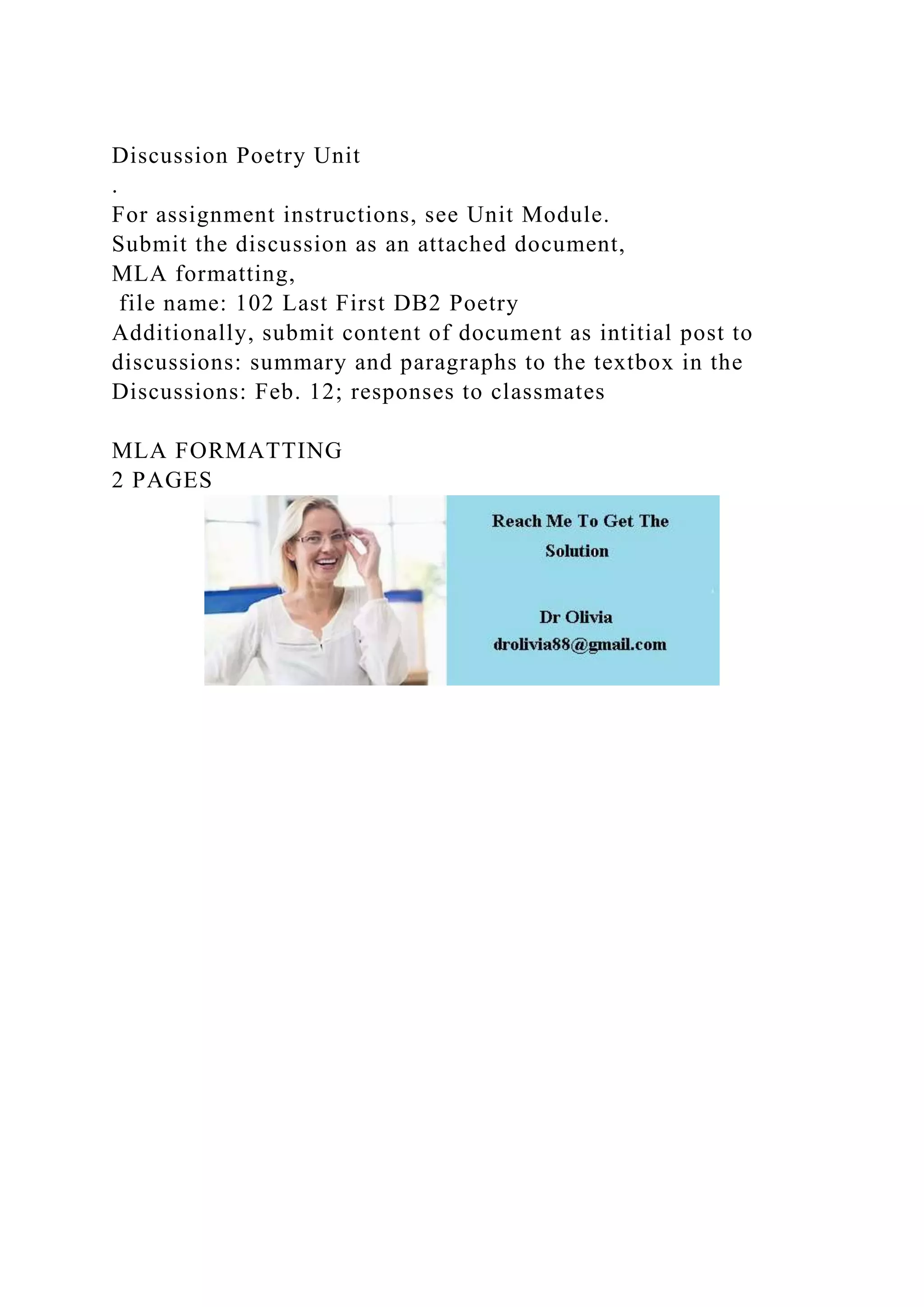 Discussion Poetry Unit
.
For assignment instructions, see Unit Module.
Submit the discussion as an attached document,
MLA formatting,
file name: 102 Last First DB2 Poetry
Additionally, submit content of document as intitial post to discussions: summary and paragraphs to the textbox in the Discussions: Feb. 12; responses to classmates

MLA FORMATTING
2 PAGES

Reach Me To Get The Solution

Dr Olivia
drolivia88@gmail.com